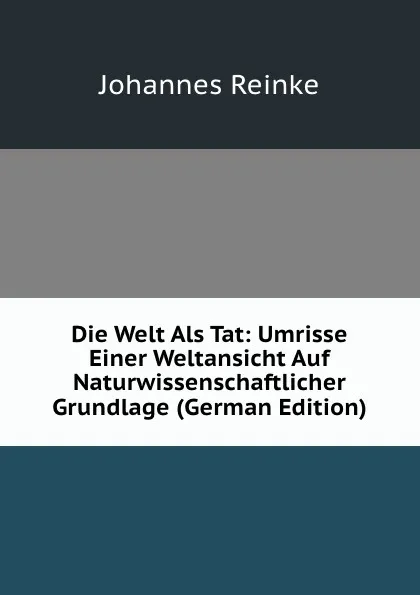 Johannes Reinke

Die Welt Als Tat: Umrisse Einer Weltansicht Auf Naturwissenschaftlicher Grundlage (German Edition)